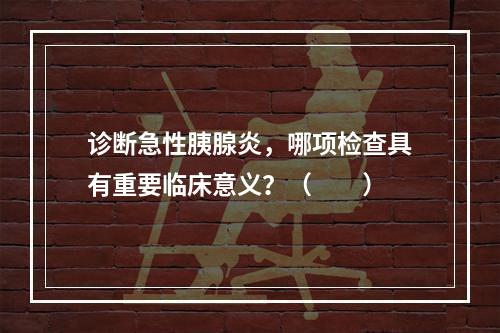 诊断急性胰腺炎，哪项检查具有重要临床意义？（　　）